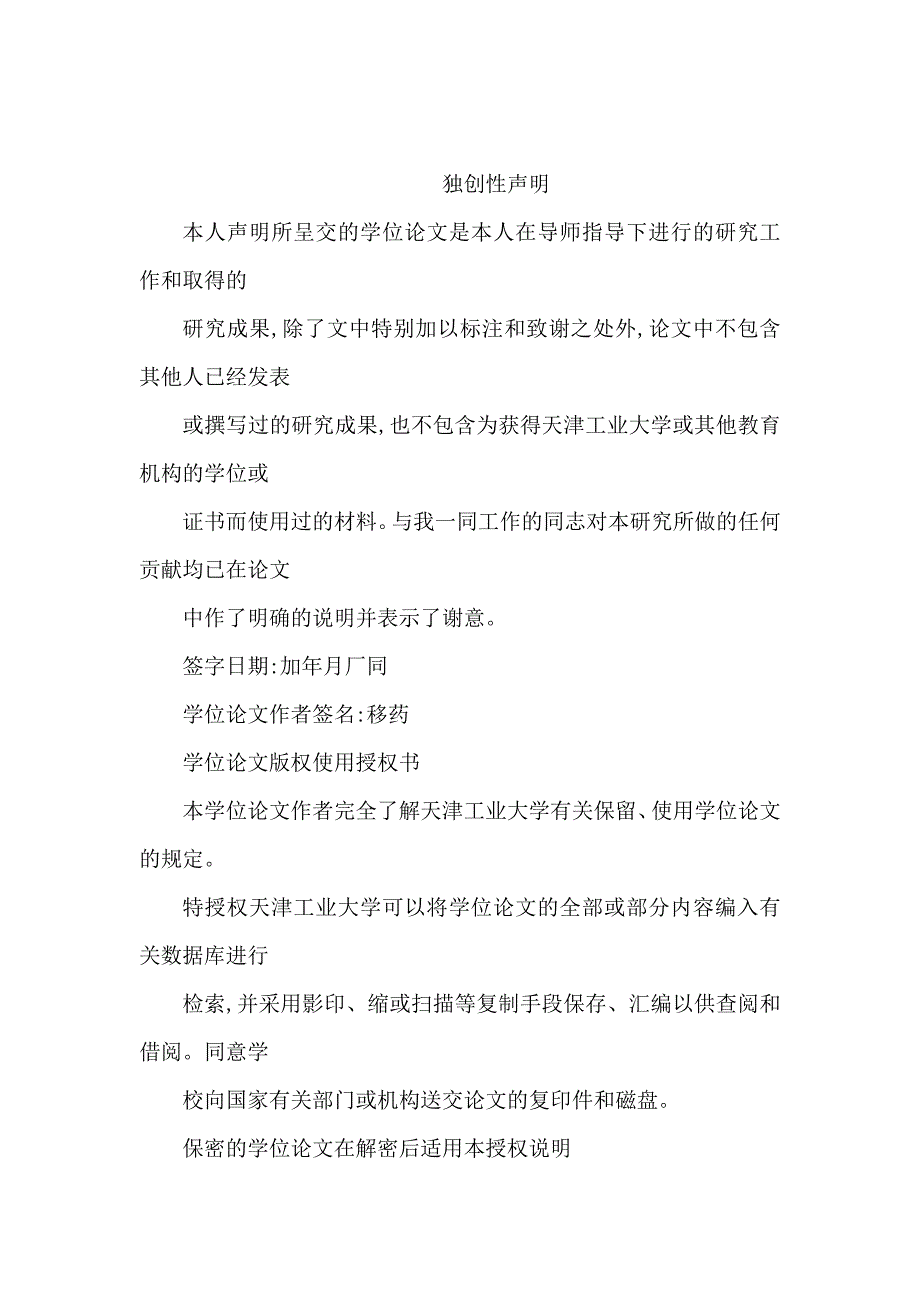 独创性声明

本人声明所呈交的学位论文是本人在导师指导下进行的研究工作和取得的

研究成果,除了文中特别加以标注和致谢之处外,论文中不包含其他人已经发表

或撰写过的研究成果,也不包含为获得天津工业大学或其他教育机构的学位或

证书而使用过的材料。与我一同工作的同志对本研究所做的任何贡献均已在论文

中作了明确的说明并表示了谢意。

签字日期:加年月厂同

学位论文作者签名:移药

学位论文版权使用授权书

本学位论文作者完全了解天津工业大学有关保留、使用学位论文的规定。

特授权天津工业大学可以将学位论文的全部或部分内容编入有关数据库进行

检索,并采用影印、缩或扫描等复制手段保存、汇编以供查阅和借阅。同意学

校向国家有关部门或机构送交论文的复印件和磁盘。

保密的学位论文在解密后适用本授权说明